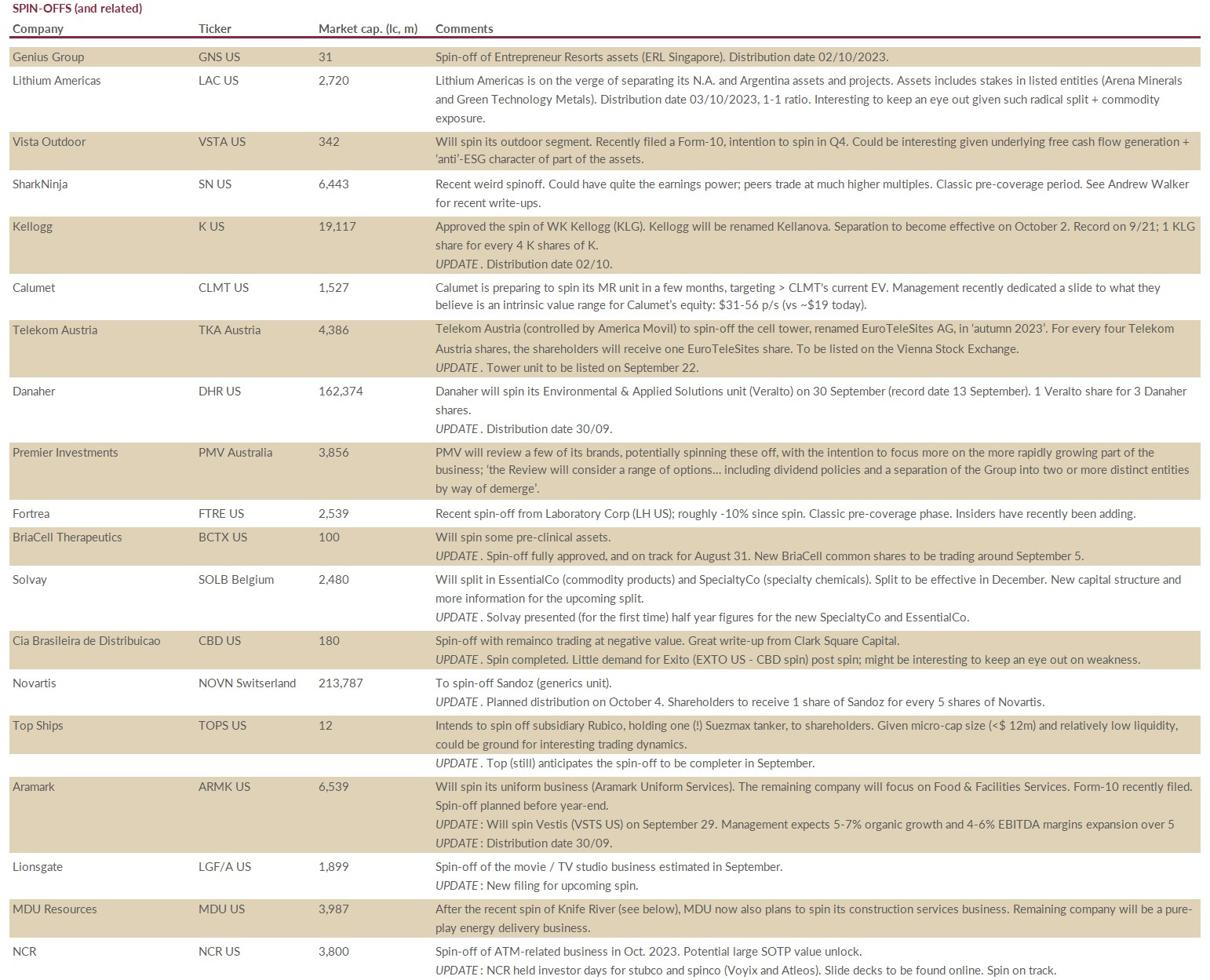 SPIN-OFFS (and related)

| Company | Ticker | Market cap. (lc, m) | Comments |
|---|---|---|---|
| Genius Group | GNS US | 31 | Spin-off of Entrepreneur Resorts assets (ERL Singapore). Distribution date 02/10/2023. |
| Lithium Americas | LAC US | 2,720 | Lithium Americas is on the verge of separating its N.A. and Argentina assets and projects. Assets includes stakes in listed entities (Arena Minerals and Green Technology Metals). Distribution date 03/10/2023, 1-1 ratio. Interesting to keep an eye out given such radical split + commodity exposure. |
| Vista Outdoor | VSTA US | 342 | Will spin its outdoor segment. Recently filed a Form-10, intention to spin in Q4. Could be interesting given underlying free cash flow generation + 'anti'-ESG character of part of the assets. |
| SharkNinja | SN US | 6,443 | Recent weird spinoff. Could have quite the earnings power; peers trade at much higher multiples. Classic pre-coverage period. See Andrew Walker for recent write-ups. |
| Kellogg | K US | 19,117 | Approved the spin of WK Kellogg (KLG). Kellogg will be renamed Kellanova. Separation to become effective on October 2. Record on 9/21; 1 KLG share for every 4 K shares of K. UPDATE . Distribution date 02/10. |
| Calumet | CLMT US | 1,527 | Calumet is preparing to spin its MR unit in a few months, targeting > CLMT's current EV. Management recently dedicated a slide to what they believe is an intrinsic value range for Calumet's equity: $31-56 p/s (vs ~$19 today). |
| Telekom Austria | TKA Austria | 4,386 | Telekom Austria (controlled by America Movil) to spin-off the cell tower, renamed EuroTeleSites AG, in 'autumn 2023'. For every four Telekom Austria shares, the shareholders will receive one EuroTeleSites share. To be listed on the Vienna Stock Exchange. UPDATE . Tower unit to be listed on September 22. |
| Danaher | DHR US | 162,374 | Danaher will spin its Environmental & Applied Solutions unit (Veralto) on 30 September (record date 13 September). 1 Veralto share for 3 Danaher shares. UPDATE . Distribution date 30/09. |
| Premier Investments | PMV Australia | 3,856 | PMV will review a few of its brands, potentially spinning these off, with the intention to focus more on the more rapidly growing part of the business; 'the Review will consider a range of options... including dividend policies and a separation of the Group into two or more distinct entities by way of demerge'. |
| Fortrea | FTRE US | 2,539 | Recent spin-off from Laboratory Corp (LH US); roughly -10% since spin. Classic pre-coverage phase. Insiders have recently been adding. |
| BriaCell Therapeutics | BCTX US | 100 | Will spin some pre-clinical assets. UPDATE . Spin-off fully approved, and on track for August 31. New BriaCell common shares to be trading around September 5. |
| Solvay | SOLB Belgium | 2,480 | Will split in EssentialCo (commodity products) and SpecialtyCo (specialty chemicals). Split to be effective in December. New capital structure and more information for the upcoming split. UPDATE . Solvay presented (for the first time) half year figures for the new SpecialtyCo and EssentialCo. |
| Cia Brasileira de Distribuicao | CBD US | 180 | Spin-off with remainco trading at negative value. Great write-up from Clark Square Capital. UPDATE . Spin completed. Little demand for Exito (EXTO US - CBD spin) post spin; might be interesting to keep an eye out on weakness. |
| Novartis | NOVN Switserland | 213,787 | To spin-off Sandoz (generics unit). UPDATE . Planned distribution on October 4. Shareholders to receive 1 share of Sandoz for every 5 shares of Novartis. |
| Top Ships | TOPS US | 12 | Intends to spin off subsidiary Rubico, holding one (!) Suezmax tanker, to shareholders. Given micro-cap size (<$ 12m) and relatively low liquidity, could be ground for interesting trading dynamics. UPDATE . Top (still) anticipates the spin-off to be completer in September. |
| Aramark | ARMK US | 6,539 | Will spin its uniform business (Aramark Uniform Services). The remaining company will focus on Food & Facilities Services. Form-10 recently filed. Spin-off planned before year-end. UPDATE : Will spin Vestis (VSTS US) on September 29. Management expects 5-7% organic growth and 4-6% EBITDA margins expansion over 5 UPDATE : Distribution date 30/09. |
| Lionsgate | LGF/A US | 1,899 | Spin-off of the movie / TV studio business estimated in September. UPDATE : New filing for upcoming spin. |
| MDU Resources | MDU US | 3,987 | After the recent spin of Knife River (see below), MDU now also plans to spin its construction services business. Remaining company will be a pure-play energy delivery business. |
| NCR | NCR US | 3,800 | Spin-off of ATM-related business in Oct. 2023. Potential large SOTP value unlock. UPDATE : NCR held investor days for stubco and spinco (Voyix and Atleos). Slide decks to be found online. Spin on track. |